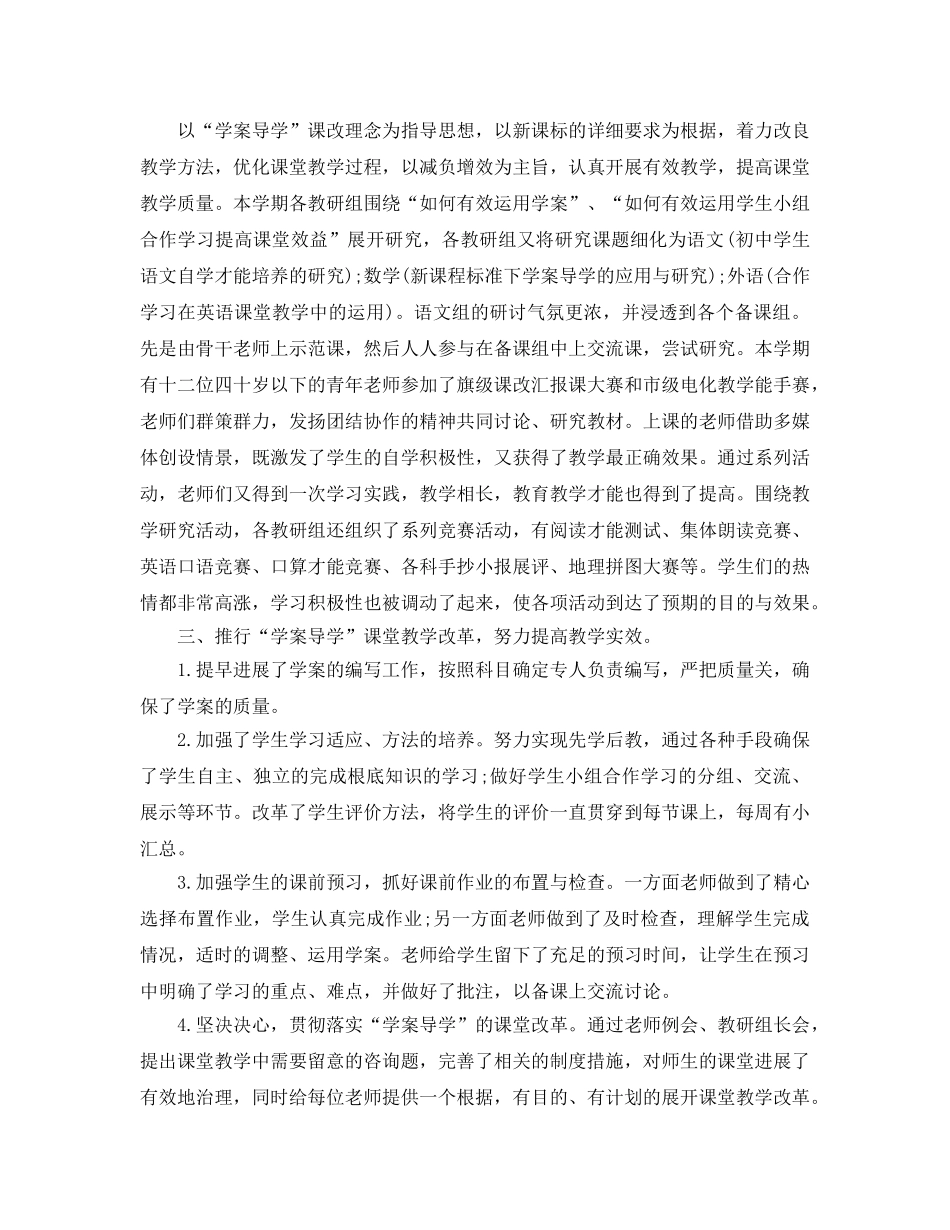 以“学案导学”课改理念为指导思想，以新课标的详细要求为根据，着力改良教学方法，优化课堂教学过程，以减负增效为主旨，认真开展有效教学，提高课堂教学质量。本学期各教研组围绕“如何有效运用学案”、“如何有效运用学生小组合作学习提高课堂效益”展开研究，各教研组又将研究课题细化为语文(初中学生语文自学才能培养的研究);数学(新课程标准下学案导学的应用与研究);外语(合作学习在英语课堂教学中的运用)。语文组的研讨气氛更浓，并浸透到各个备课组。先是由骨干老师上示范课，然后人人参与在备课组中上交流课，尝试研究。本学期有十二位四十岁以下的青年老师参加了旗级课改汇报课大赛和市级电化教学能手赛，老师们群策群力，发扬团结协作的精神共同讨论、研究教材。上课的老师借助多媒体创设情景，既激发了学生的自学积极性，又获得了教学最正确效果。通过系列活动，老师们又得到一次学习实践，教学相长，教育教学才能也得到了提高。围绕教学研究活动，各教研组还组织了系列竞赛活动，有阅读才能测试、集体朗读竞赛、英语口语竞赛、口算才能竞赛、各科手抄小报展评、地理拼图大赛等。学生们的热情都非常高涨，学习积极性也被调动了起来，使各项活动到达了预期的目的与效果。

三、推行“学案导学”课堂教学改革，努力提高教学实效。

1.提早进展了学案的编写工作，按照科目确定专人负责编写，严把质量关，确保了学案的质量。

2.加强了学生学习适应、方法的培养。努力实现先学后教，通过各种手段确保了学生自主、独立的完成根底知识的学习;做好学生小组合作学习的分组、交流、展示等环节。改革了学生评价方法，将学生的评价一直贯穿到每节课上，每周有小汇总。

3.加强学生的课前预习，抓好课前作业的布置与检查。一方面老师做到了精心选择布置作业，学生认真完成作业;另一方面老师做到了及时检查，理解学生完成情况，适时的调整、运用学案。老师给学生留下了充足的预习时间，让学生在预习中明确了学习的重点、难点，并做好了批注，以备课上交流讨论。

4.坚决决心，贯彻落实“学案导学”的课堂改革。通过老师例会、教研组长会，提出课堂教学中需要留意的咨询题，完善了相关的制度措施，对师生的课堂进展了有效地治理，同时给每位老师提供一个根据，有目的、有计划的展开课堂教学改革。